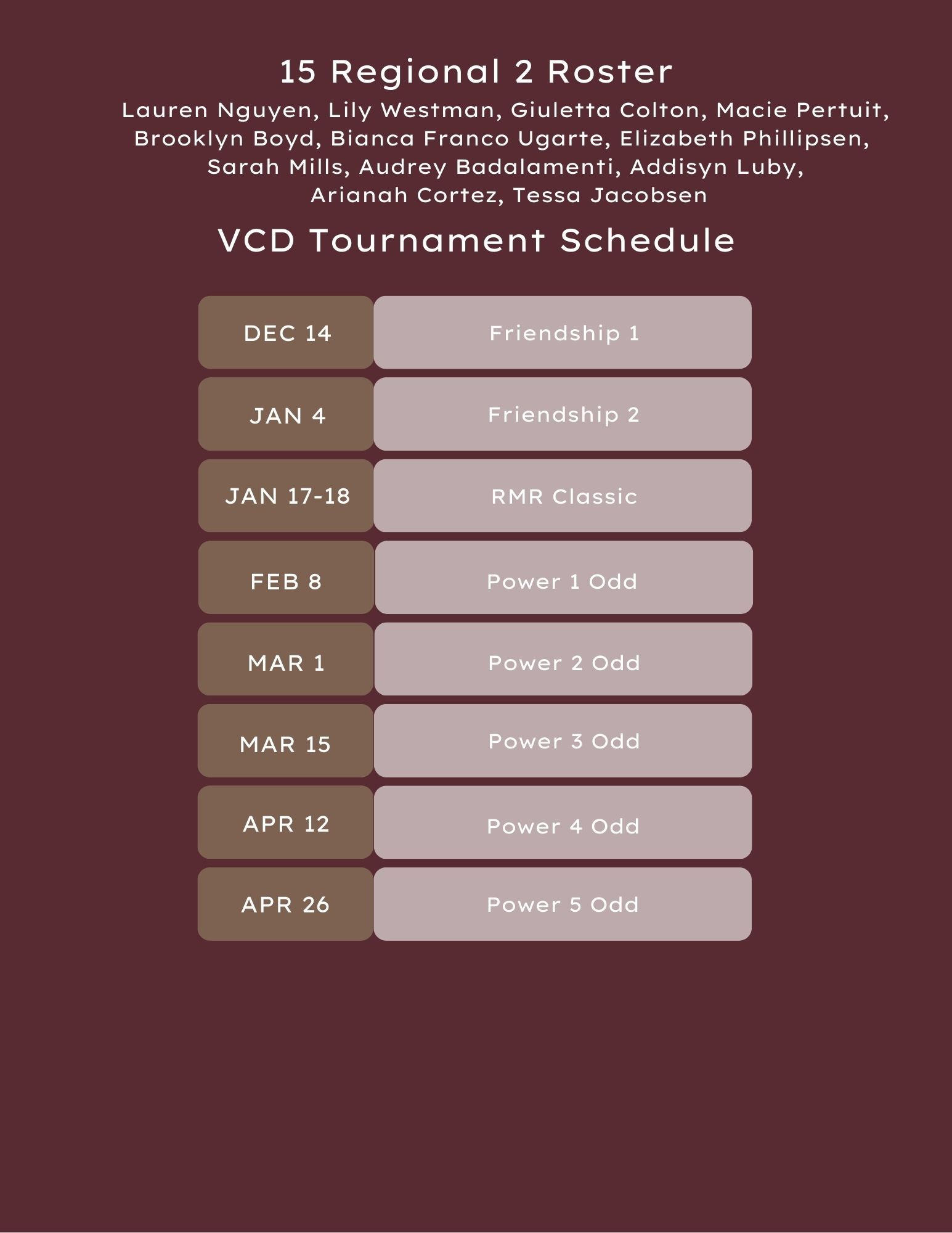 15 Regional 2 Roster

Lauren Nguyen, Lily Westman, Giuletta Colton, Macie Pertuit, Brooklyn Boyd, Bianca Franco Ugarte, Elizabeth Phillipsen, Sarah Mills, Audrey Badalamenti, Addisyn Luby, Arianah Cortez, Tessa Jacobsen

VCD Tournament Schedule

DEC 14
Friendship 1

JAN 4
Friendship 2

JAN 17-18
RMR Classic

FEB 8
Power 1 Odd

MAR 1
Power 2 Odd

MAR 15
Power 3 Odd

APR 12
Power 4 Odd

APR 26
Power 5 Odd